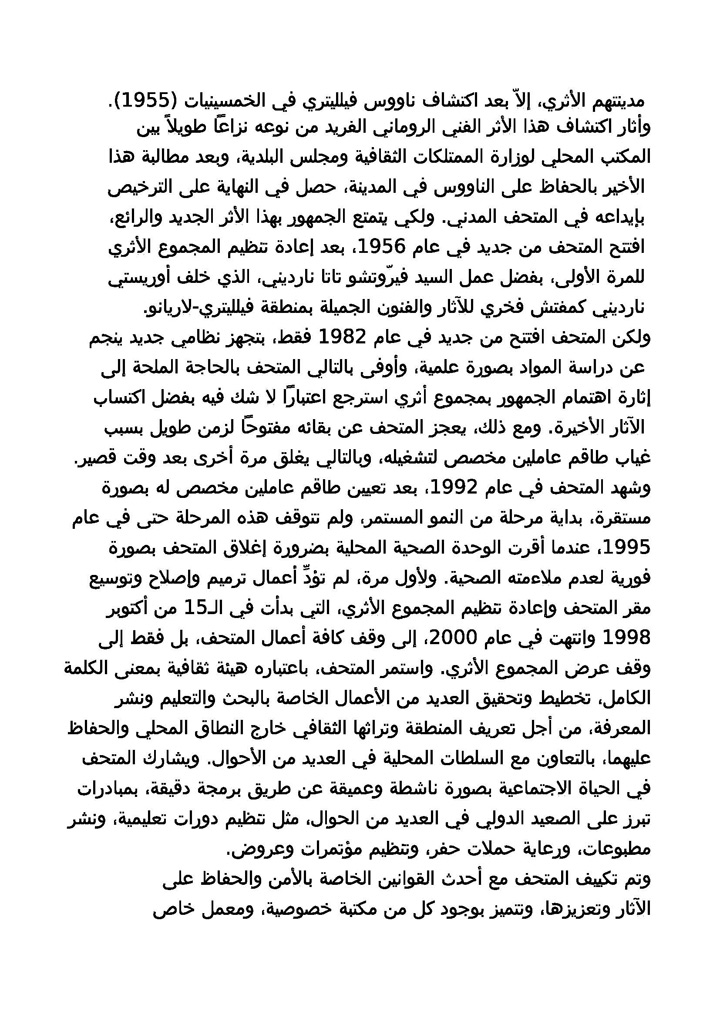 مدينتهم الأثري، إلاّ بعد اكتشاف ناووس فيلليتري في الخمسينيات (1955).
وأثار اكتشاف هذا الأثر الفني الروماني الفريد من نوعه نزاعًا طويلاً بين المكتب المحلي لوزارة الممتلكات الثقافية ومجلس البلدية، وبعد مطالبة هذا الأخير بالحفاظ على الناووس في المدينة، حصل في النهاية على الترخيص بإيداعه في المتحف المدني. ولكي يتمتع الجمهور بهذا الأثر الجديد والرائع، افتتح المتحف من جديد في عام 1956، بعد إعادة تنظيم المجموع الأثري للمرة الأولى، بفضل عمل السيد فيرّوتشو تاتا نارديني، الذي خلف أوريستي نارديني كمفتش فخري للآثار والفنون الجميلة بمنطقة فيلليتري-لاريانو.
ولكن المتحف افتتح من جديد في عام 1982 فقط، بتجهز نظامي جديد ينجم عن دراسة المواد بصورة علمية، وأوفى بالتالي المتحف بالحاجة الملحة إلى إثارة اهتمام الجمهور بمجموع أثري استرجع اعتبارًا لا شك فيه بفضل اكتساب الآثار الأخيرة. ومع ذلك، يعجز المتحف عن بقائه مفتوحًا لزمن طويل بسبب غياب طاقم عاملين مخصص لتشغيله، وبالتالي يغلق مرة أخرى بعد وقت قصير.
وشهد المتحف في عام 1992، بعد تعيين طاقم عاملين مخصص له بصورة مستقرة، بداية مرحلة من النمو المستمر، ولم تتوقف هذه المرحلة حتى في عام 1995، عندما أقرت الوحدة الصحية المحلية بضرورة إغلاق المتحف بصورة فورية لعدم ملاءمته الصحية. ولأول مرة، لم تؤدِّ أعمال ترميم وإصلاح وتوسيع مقر المتحف وإعادة تنظيم المجموع الأثري، التي بدأت في الـ15 من أكتوبر 1998 وانتهت في عام 2000، إلى وقف كافة أعمال المتحف، بل فقط إلى وقف عرض المجموع الأثري. واستمر المتحف، باعتباره هيئة ثقافية بمعنى الكلمة الكامل، تخطيط وتحقيق العديد من الأعمال الخاصة بالبحث والتعليم ونشر المعرفة، من أجل تعريف المنطقة وتراثها الثقافي خارج النطاق المحلي والحفاظ عليهما، بالتعاون مع السلطات المحلية في العديد من الأحوال. ويشارك المتحف في الحياة الاجتماعية بصورة ناشطة وعميقة عن طريق برمجة دقيقة، بمبادرات تبرز على الصعيد الدولي في العديد من الحوال، مثل تنظيم دورات تعليمية، ونشر مطبوعات، ورعاية حملات حفر، وتنظيم مؤتمرات وعروض.
وتم تكييف المتحف مع أحدث القوانين الخاصة بالأمن والحفاظ على الآثار وتعزيزها، وتتميز بوجود كل من مكتبة خصوصية، ومعمل خاص